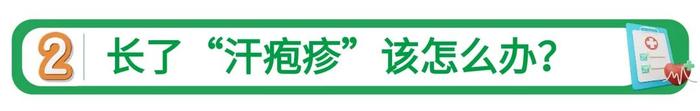 2 长了“汗疱疹”该怎么办？